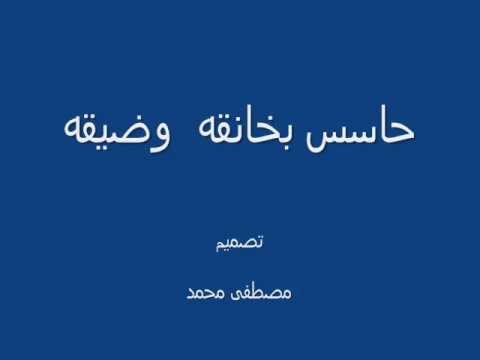 حاسس بخانقه وضيقه

تصميم

مصطفى محمد